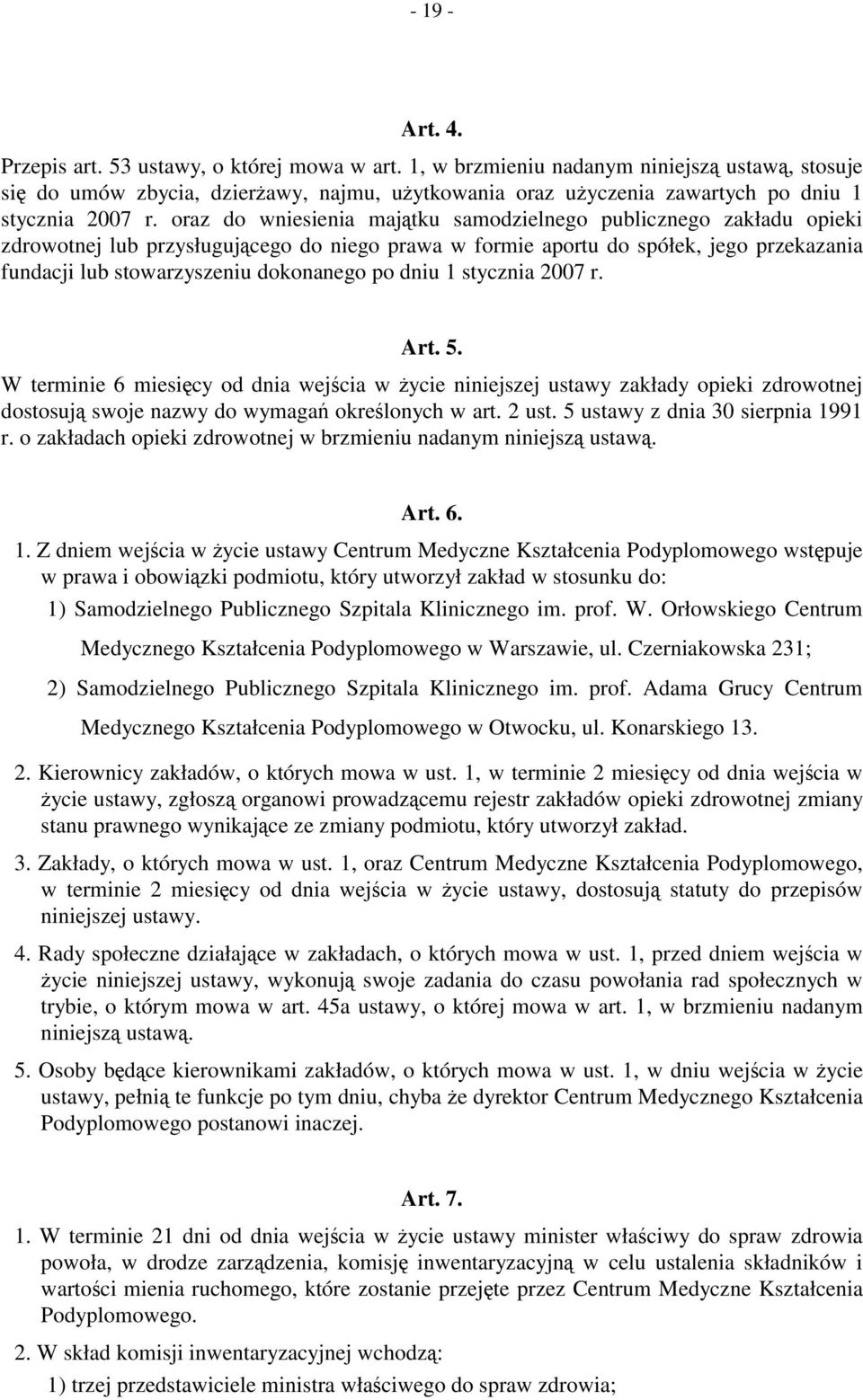 - 19 -

Art. 4.

Przepis art. 53 ustawy, o której mowa w art. 1, w brzmieniu nadanym niniejszą ustawą, stosuje się do umów zbycia, dzierżawy, najmu, użytkowania oraz użyczenia zawartych po dniu 1 stycznia 2007 r. oraz do wniesienia majątku samodzielnego publicznego zakładu opieki zdrowotnej lub przysługującego do niego prawa w formie aportu do spółek, jego przekazania fundacji lub stowarzyszeniu dokonanego po dniu 1 stycznia 2007 r.

Art. 5.

W terminie 6 miesięcy od dnia wejścia w życie niniejszej ustawy zakłady opieki zdrowotnej dostosują swoje nazwy do wymagań określonych w art. 2 ust. 5 ustawy z dnia 30 sierpnia 1991 r. o zakładach opieki zdrowotnej w brzmieniu nadanym niniejszą ustawą.

Art. 6.

1. Z dniem wejścia w życie ustawy Centrum Medyczne Kształcenia Podyplomowego wstępuje w prawa i obowiązki podmiotu, który utworzył zakład w stosunku do:

1) Samodzielnego Publicznego Szpitala Klinicznego im. prof. W. Orłowskiego Centrum Medycznego Kształcenia Podyplomowego w Warszawie, ul. Czerniakowska 231;

2) Samodzielnego Publicznego Szpitala Klinicznego im. prof. Adama Grucy Centrum Medycznego Kształcenia Podyplomowego w Otwocku, ul. Konarskiego 13.

2. Kierownicy zakładów, o których mowa w ust. 1, w terminie 2 miesięcy od dnia wejścia w życie ustawy, zgłoszą organowi prowadzącemu rejestr zakładów opieki zdrowotnej zmiany stanu prawnego wynikające ze zmiany podmiotu, który utworzył zakład.

3. Zakłady, o których mowa w ust. 1, oraz Centrum Medyczne Kształcenia Podyplomowego, w terminie 2 miesięcy od dnia wejścia w życie ustawy, dostosują statuty do przepisów niniejszej ustawy.

4. Rady społeczne działające w zakładach, o których mowa w ust. 1, przed dniem wejścia w życie niniejszej ustawy, wykonują swoje zadania do czasu powołania rad społecznych w trybie, o którym mowa w art. 45a ustawy, o której mowa w art. 1, w brzmieniu nadanym niniejszą ustawą.

5. Osoby będące kierownikami zakładów, o których mowa w ust. 1, w dniu wejścia w życie ustawy, pełnią te funkcje po tym dniu, chyba że dyrektor Centrum Medycznego Kształcenia Podyplomowego postanowi inaczej.

Art. 7.

1. W terminie 21 dni od dnia wejścia w życie ustawy minister właściwy do spraw zdrowia powoła, w drodze zarządzenia, komisję inwentaryzacyjną w celu ustalenia składników i wartości mienia ruchomego, które zostanie przejęte przez Centrum Medyczne Kształcenia Podyplomowego.

2. W skład komisji inwentaryzacyjnej wchodzą:

1) trzej przedstawiciele ministra właściwego do spraw zdrowia;